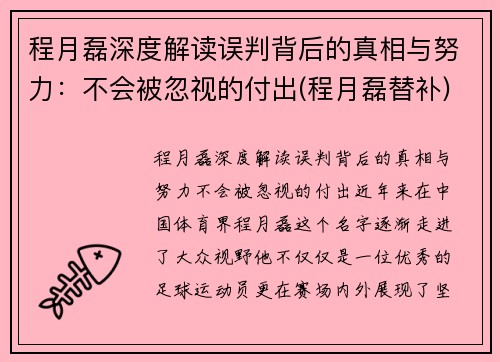 程月磊深度解读误判背后的真相与努力：不会被忽视的付出(程月磊替补)

程月磊深度解读误判背后的真相与努力不会被忽视的付出近年来在中国体育界程月磊这个名字逐渐走进了大众视野他不仅仅是一位优秀的足球运动员更在赛场内外展现了坚